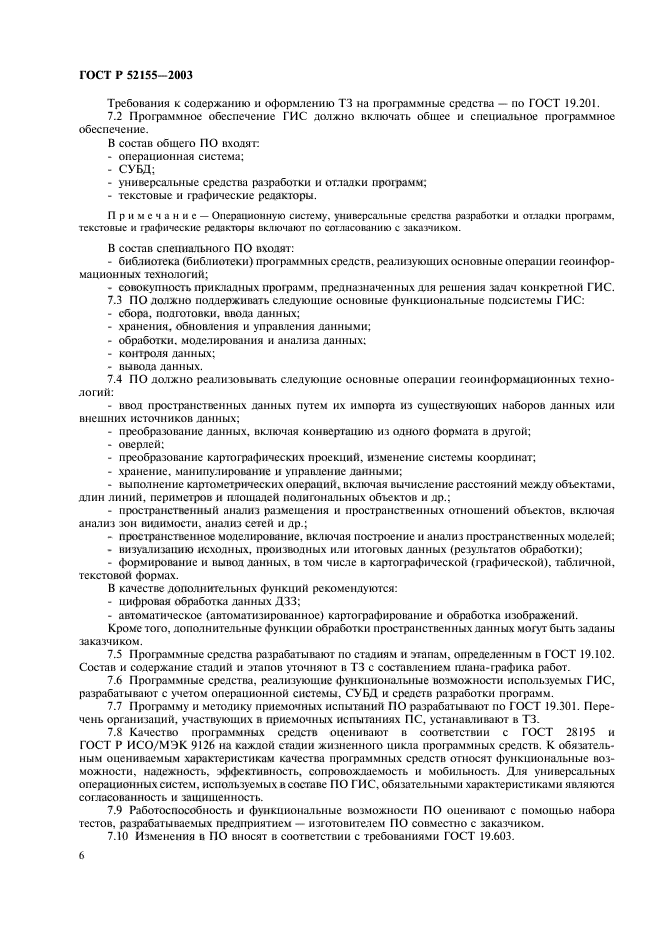 ГОСТ Р 52155—2003

Требования к содержанию и оформлению ТЗ на программные средства — по ГОСТ 19.201.

7.2 Программное обеспечение ГИС должно включать общее и специальное программное обеспечение.

В состав общего ПО входят:
- операционная система;
- СУБД;
- универсальные средства разработки и отладки программ;
- текстовые и графические редакторы.

Примечание — Операционную систему, универсальные средства разработки и отладки программ, текстовые и графические редакторы включают по согласованию с заказчиком.

В состав специального ПО входят:
- библиотека (библиотеки) программных средств, реализующих основные операции геоинформационных технологий;
- совокупность прикладных программ, предназначенных для решения задач конкретной ГИС.

7.3 ПО должно поддерживать следующие основные функциональные подсистемы ГИС:
- сбора, подготовки, ввода данных;
- хранения, обновления и управления данными;
- обработки, моделирования и анализа данных;
- контроля данных;
- вывода данных.

7.4 ПО должно реализовывать следующие основные операции геоинформационных технологий:
- ввод пространственных данных путем их импорта из существующих наборов данных или внешних источников данных;
- преобразование данных, включая конвертацию из одного формата в другой;
- оверлей;
- преобразование картографических проекций, изменение системы координат;
- хранение, манипулирование и управление данными;
- выполнение картометрических операций, включая вычисление расстояний между объектами, длин линий, периметров и площадей полигональных объектов и др.;
- пространственный анализ размещения и пространственных отношений объектов, включая анализ зон видимости, анализ сетей и др.;
- пространственное моделирование, включая построение и анализ пространственных моделей;
- визуализацию исходных, производных или итоговых данных (результатов обработки);
- формирование и вывод данных, в том числе в картографической (графической), табличной, текстовой формах.

В качестве дополнительных функций рекомендуются:
- цифровая обработка данных ДЗЗ;
- автоматическое (автоматизированное) картографирование и обработка изображений.

Кроме того, дополнительные функции обработки пространственных данных могут быть заданы заказчиком.

7.5 Программные средства разрабатывают по стадиям и этапам, определенным в ГОСТ 19.102. Состав и содержание стадий и этапов уточняют в ТЗ с составлением плана-графика работ.

7.6 Программные средства, реализующие функциональные возможности используемых ГИС, разрабатывают с учетом операционной системы, СУБД и средств разработки программ.

7.7 Программу и методику приемочных испытаний ПО разрабатывают по ГОСТ 19.301. Перечень организаций, участвующих в приемочных испытаниях ПС, устанавливают в ТЗ.

7.8 Качество программных средств оценивают в соответствии с ГОСТ 28195 и ГОСТ Р ИСО/МЭК 9126 на каждой стадии жизненного цикла программных средств. К обязательным оцениваемым характеристикам качества программных средств относят функциональные возможности, надежность, эффективность, сопровождаемость и мобильность. Для универсальных операционных систем, используемых в составе ПО ГИС, обязательными характеристиками являются согласованность и защищенность.

7.9 Работоспособность и функциональные возможности ПО оценивают с помощью набора тестов, разрабатываемых предприятием — изготовителем ПО совместно с заказчиком.

7.10 Изменения в ПО вносят в соответствии с требованиями ГОСТ 19.603.

6